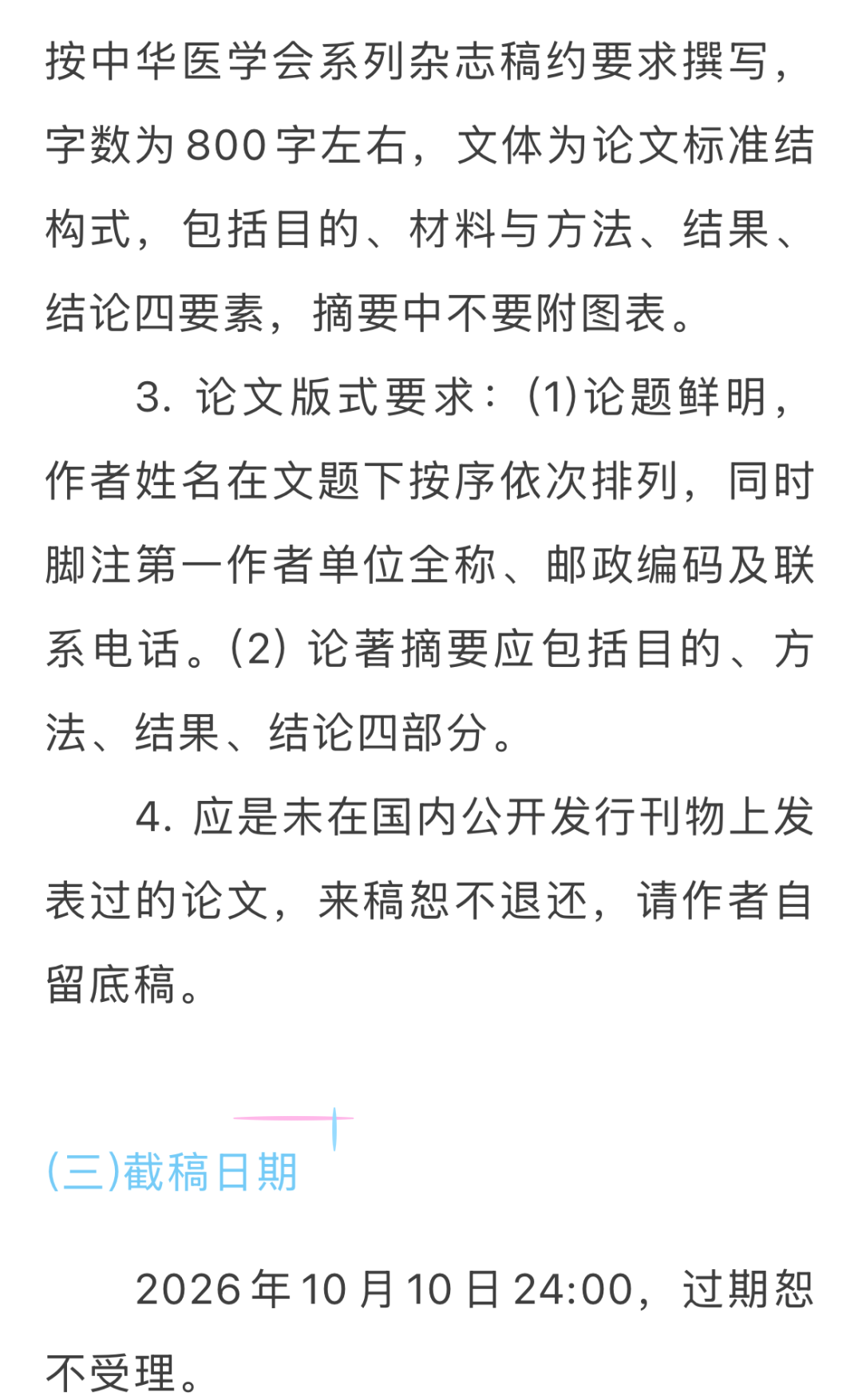 按中华医学会系列杂志稿约要求撰写，字数为800字左右，文体为论文标准结构式，包括目的、材料与方法、结果、结论四要素，摘要中不要附图表。

3. 论文版式要求：(1)论题鲜明，作者姓名在文题下按序依次排列，同时脚注第一作者单位全称、邮政编码及联系电话。(2) 论著摘要应包括目的、方法、结果、结论四部分。

4. 应是未在国内公开发行刊物上发表过的论文，来稿恕不退还，请作者自留底稿。

(三)截稿日期

2026年10月10日24:00，过期恕不受理。